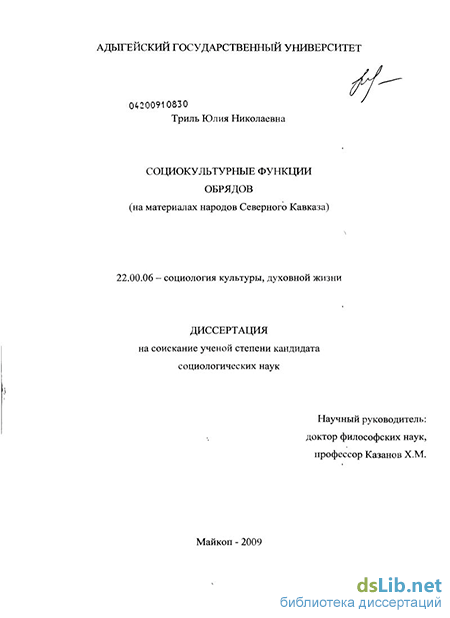 АДЫГЕЙСКИЙ ГОСУДАРСТВЕННЫЙ УНИВЕРСИТЕТ

04200910830

Триль Юлия Николаевна

СОЦИОКУЛЬТУРНЫЕ ФУНКЦИИ
ОБРЯДОВ
(на материалах народов Северного Кавказа)

22.00.06 – социология культуры, духовной жизни

ДИССЕРТАЦИЯ
на соискание ученой степени кандидата
социологических наук

Научный руководитель:
доктор философских наук,
профессор Казанов Х.М.

Майкоп - 2009

dsLib.net
библиотека диссертаций